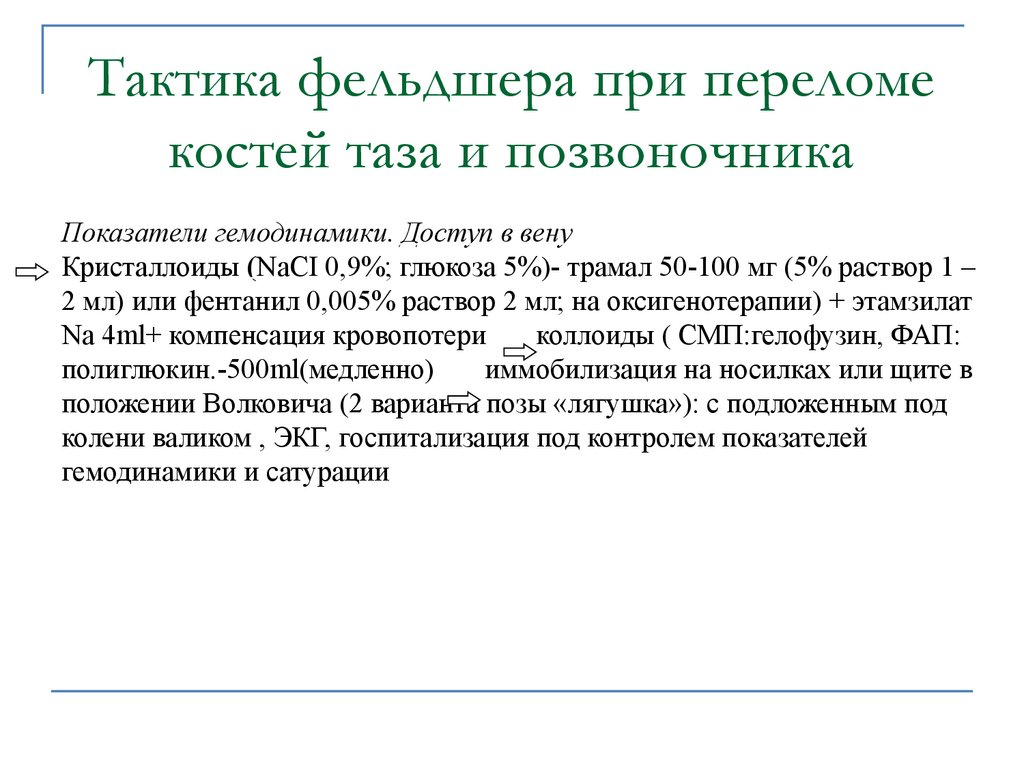 Тактика фельдшера при переломе костей таза и позвоночника

Показатели гемодинамики. Доступ в вену

Кристаллоиды (NaCI 0,9%; глюкоза 5%)- трамал 50-100 мг (5% раствор 1 – 2 мл) или фентанил 0,005% раствор 2 мл; на оксигенотерапии) + этамзилат Na 4ml+ компенсация кровопотери коллоиды ( СМП:гелофузин, ФАП: полиглюкин.-500ml(медленно) иммобилизация на носилках или щите в положении Волковича (2 варианта позы «лягушка»): с подложенным под колени валиком , ЭКГ, госпитализация под контролем показателей гемодинамики и сатурации